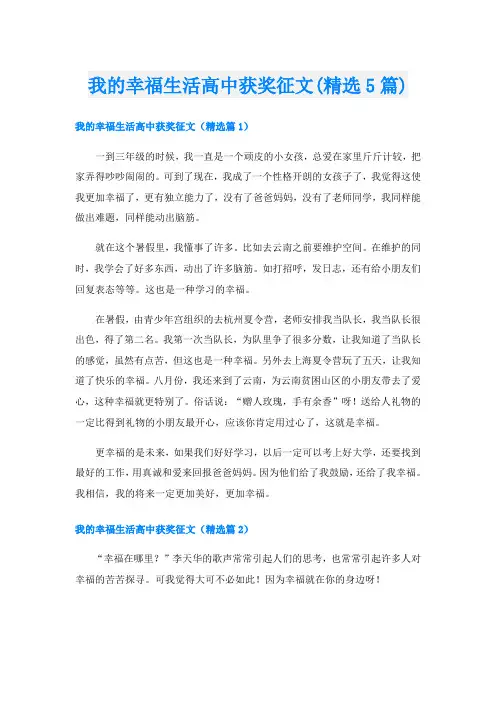 我的幸福生活高中获奖征文(精选5篇)

我的幸福生活高中获奖征文（精选篇1）

一到三年级的时候，我一直是一个顽皮的小女孩，总爱在家里斤斤计较，把家弄得吵吵闹闹的。可到了现在，我成了一个性格开朗的女孩子了，我觉得这使我更加幸福了，更有独立能力了，没有了爸爸妈妈，没有了老师同学，我同样能做出难题，同样能动出脑筋。

就在这个暑假里，我懂事了许多。比如去云南之前要维护空间。在维护的同时，我学会了好多东西，动出了许多脑筋。如打招呼，发日志，还有给小朋友们回复表态等等。这也是一种学习的幸福。

在暑假，由青少年宫组织的去杭州夏令营，老师安排我当队长，我当队长很出色，得了第二名。我第一次当队长，为队里争了很多分数，让我知道了当队长的感觉，虽然有点苦，但这也是一种幸福。另外去上海夏令营玩了五天，让我知道了快乐的幸福。八月份，我还来到了云南，为云南贫困山区的小朋友带去了爱心，这种幸福就更特别了。俗话说：“赠人玫瑰，手有余香”呀！送给人礼物的一定比得到礼物的小朋友最开心，应该你肯定用过心了，这就是幸福。

更幸福的是未来，如果我们好好学习，以后一定可以考上好大学，还要找到最好的工作，用真诚和爱来回报爸爸妈妈。因为他们给了我鼓励，还给了我幸福。我相信，我的将来一定更加美好，更加幸福。

我的幸福生活高中获奖征文（精选篇2）

“幸福在哪里？”李天华的歌声常常引起人们的思考，也常常引起许多人对幸福的苦苦探寻。可我觉得大可不必如此！因为幸福就在你的身边呀！